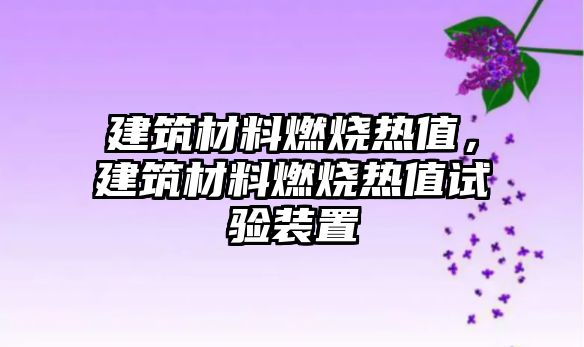 建筑材料燃烧热值，建筑材料燃烧热值试验装置